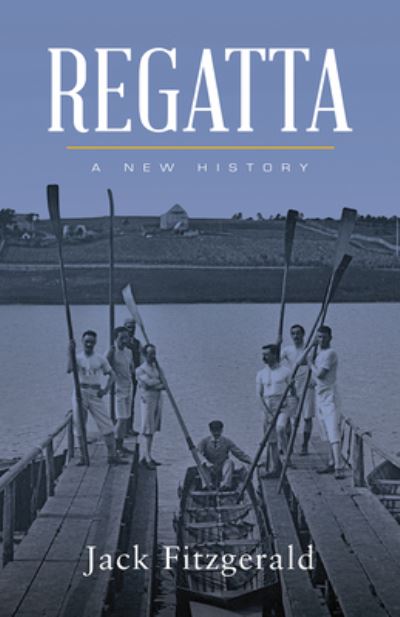 REGATTA

A NEW HISTORY

Jack Fitzgerald